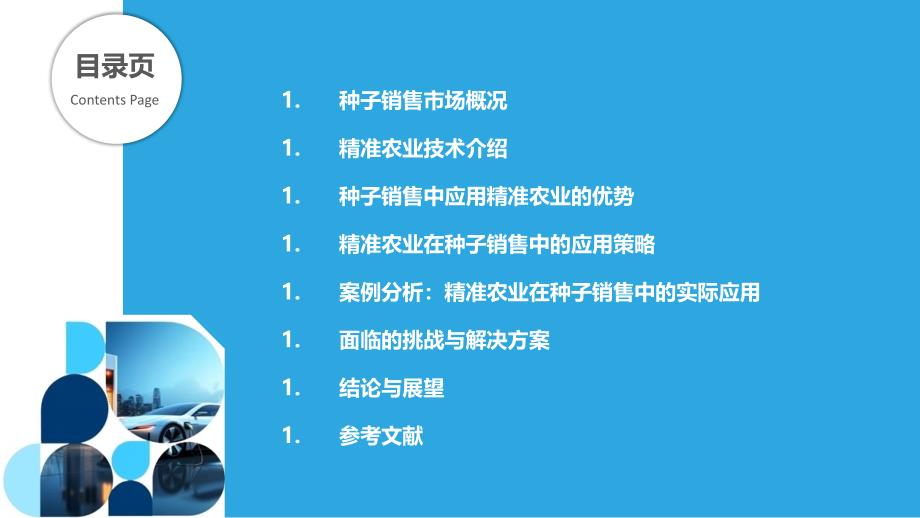 目录页
Contents Page

1. 种子销售市场概况

1. 精准农业技术介绍

1. 种子销售中应用精准农业的优势

1. 精准农业在种子销售中的应用策略

1. 案例分析：精准农业在种子销售中的实际应用

1. 面临的挑战与解决方案

1. 结论与展望

1. 参考文献